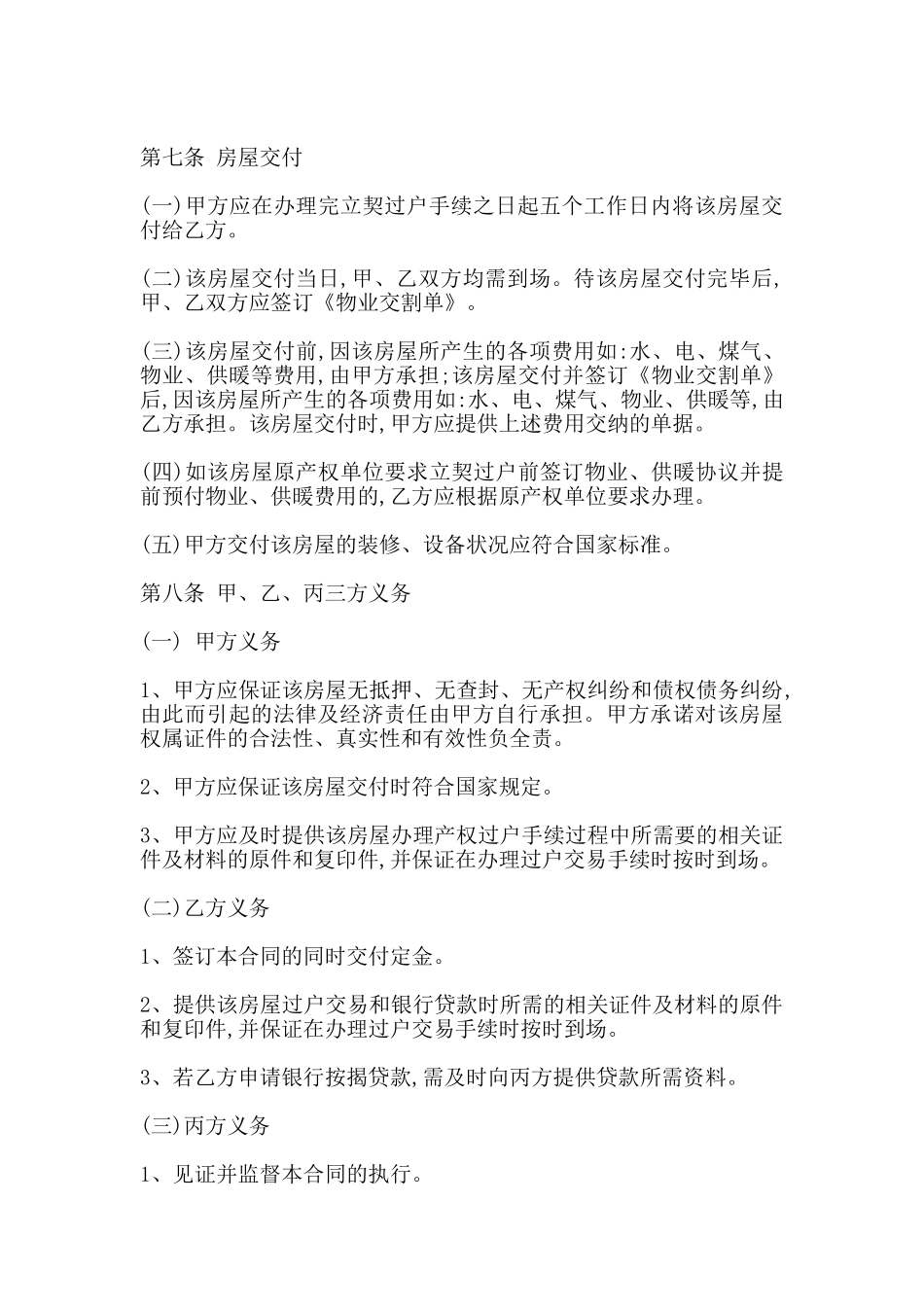 第七条 房屋交付

(一)甲方应在办理完立契过户手续之日起五个工作日内将该房屋交付给乙方。

(二)该房屋交付当日,甲、乙双方均需到场。待该房屋交付完毕后,甲、乙双方应签订《物业交割单》。

(三)该房屋交付前,因该房屋所产生的各项费用如:水、电、煤气、物业、供暖等费用,由甲方承担;该房屋交付并签订《物业交割单》后,因该房屋所产生的各项费用如:水、电、煤气、物业、供暖等,由乙方承担。该房屋交付时,甲方应提供上述费用交纳的单据。

(四)如该房屋原产权单位要求立契过户前签订物业、供暖协议并提前预付物业、供暖费用的,乙方应根据原产权单位要求办理。

(五)甲方交付该房屋的装修、设备状况应符合国家标准。

第八条 甲、乙、丙三方义务

(一) 甲方义务

1、甲方应保证该房屋无抵押、无查封、无产权纠纷和债权债务纠纷,由此而引起的法律及经济责任由甲方自行承担。甲方承诺对该房屋权属证件的合法性、真实性和有效性负全责。

2、甲方应保证该房屋交付时符合国家规定。

3、甲方应及时提供该房屋办理产权过户手续过程中所需要的相关证件及材料的原件和复印件,并保证在办理过户交易手续时按时到场。

(二)乙方义务

1、签订本合同的同时交付定金。

2、提供该房屋过户交易和银行贷款时所需的相关证件及材料的原件和复印件,并保证在办理过户交易手续时按时到场。

3、若乙方申请银行按揭贷款,需及时向丙方提供贷款所需资料。

(三)丙方义务

1、见证并监督本合同的执行。